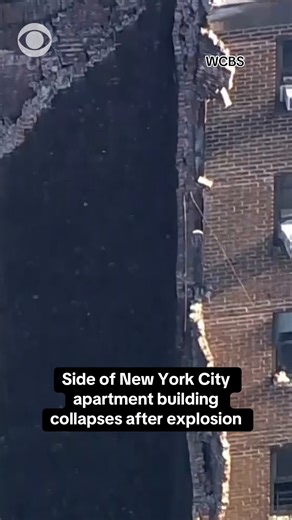 WCBS

Side of New York City apartment building collapses after explosion